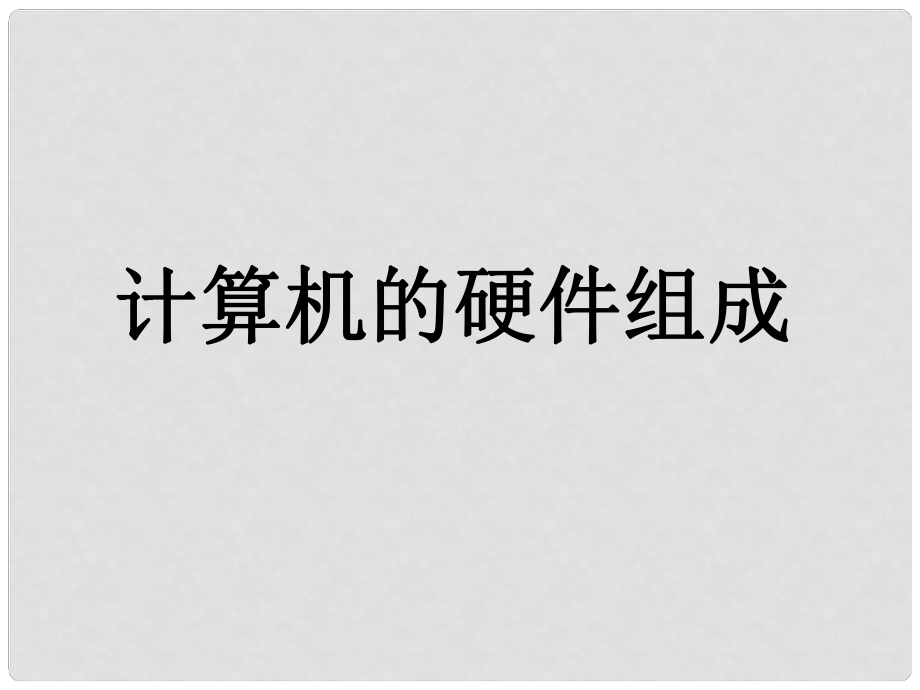 计算机的硬件组成